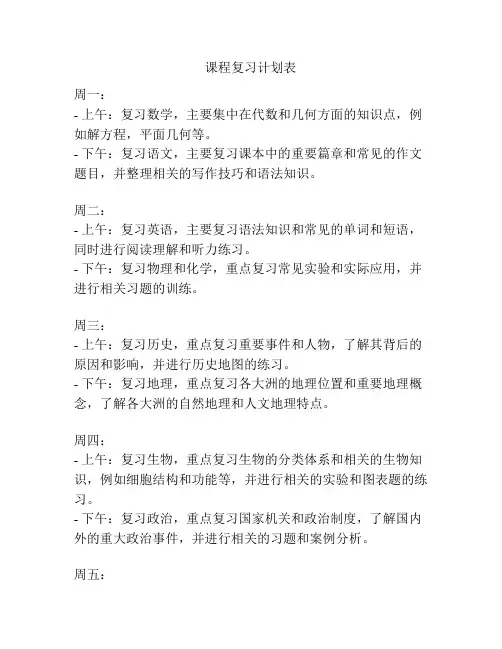 课程复习计划表

周一：
- 上午：复习数学，主要集中在代数和几何方面的知识点，例如解方程，平面几何等。
- 下午：复习语文，主要复习课本中的重要篇章和常见的作文题目，并整理相关的写作技巧和语法知识。

周二：
- 上午：复习英语，主要复习语法知识和常见的单词和短语，同时进行阅读理解和听力练习。
- 下午：复习物理和化学，重点复习常见实验和实际应用，并进行相关习题的训练。

周三：
- 上午：复习历史，重点复习重要事件和人物，了解其背后的原因和影响，并进行历史地图的练习。
- 下午：复习地理，重点复习各大洲的地理位置和重要地理概念，了解各大洲的自然地理和人文地理特点。

周四：
- 上午：复习生物，重点复习生物的分类体系和相关的生物知识，例如细胞结构和功能等，并进行相关的实验和图表题的练习。
- 下午：复习政治，重点复习国家机关和政治制度，了解国内外的重大政治事件，并进行相关的习题和案例分析。

周五：